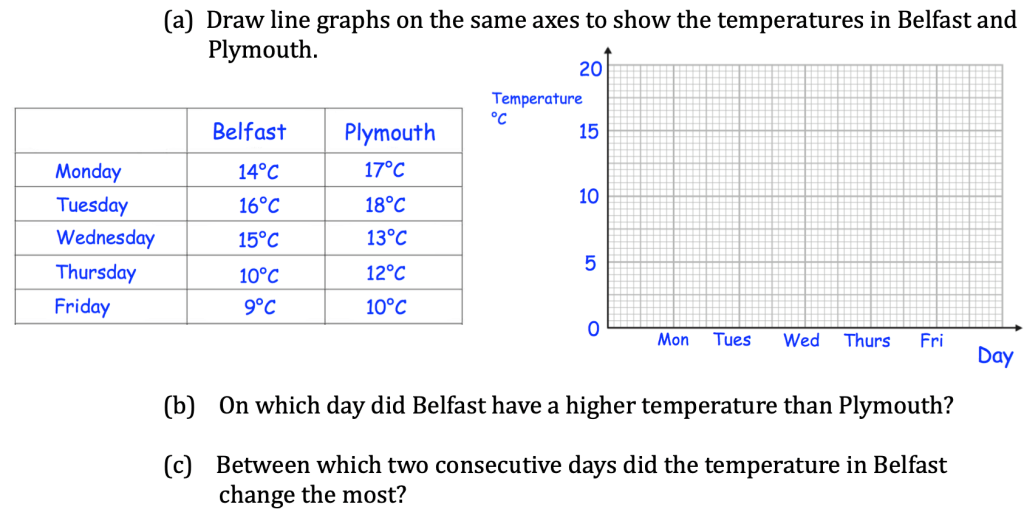 (a) Draw line graphs on the same axes to show the temperatures in Belfast and Plymouth.

| | Belfast | Plymouth |
|---|---|---|
| Monday | 14°C | 17°C |
| Tuesday | 16°C | 18°C |
| Wednesday | 15°C | 13°C |
| Thursday | 10°C | 12°C |
| Friday | 9°C | 10°C |

Temperature °C
20
15
10
5
0
Mon Tues Wed Thurs Fri
Day

(b) On which day did Belfast have a higher temperature than Plymouth?

(c) Between which two consecutive days did the temperature in Belfast change the most?